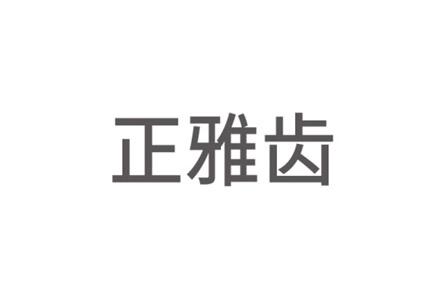 正雅齿